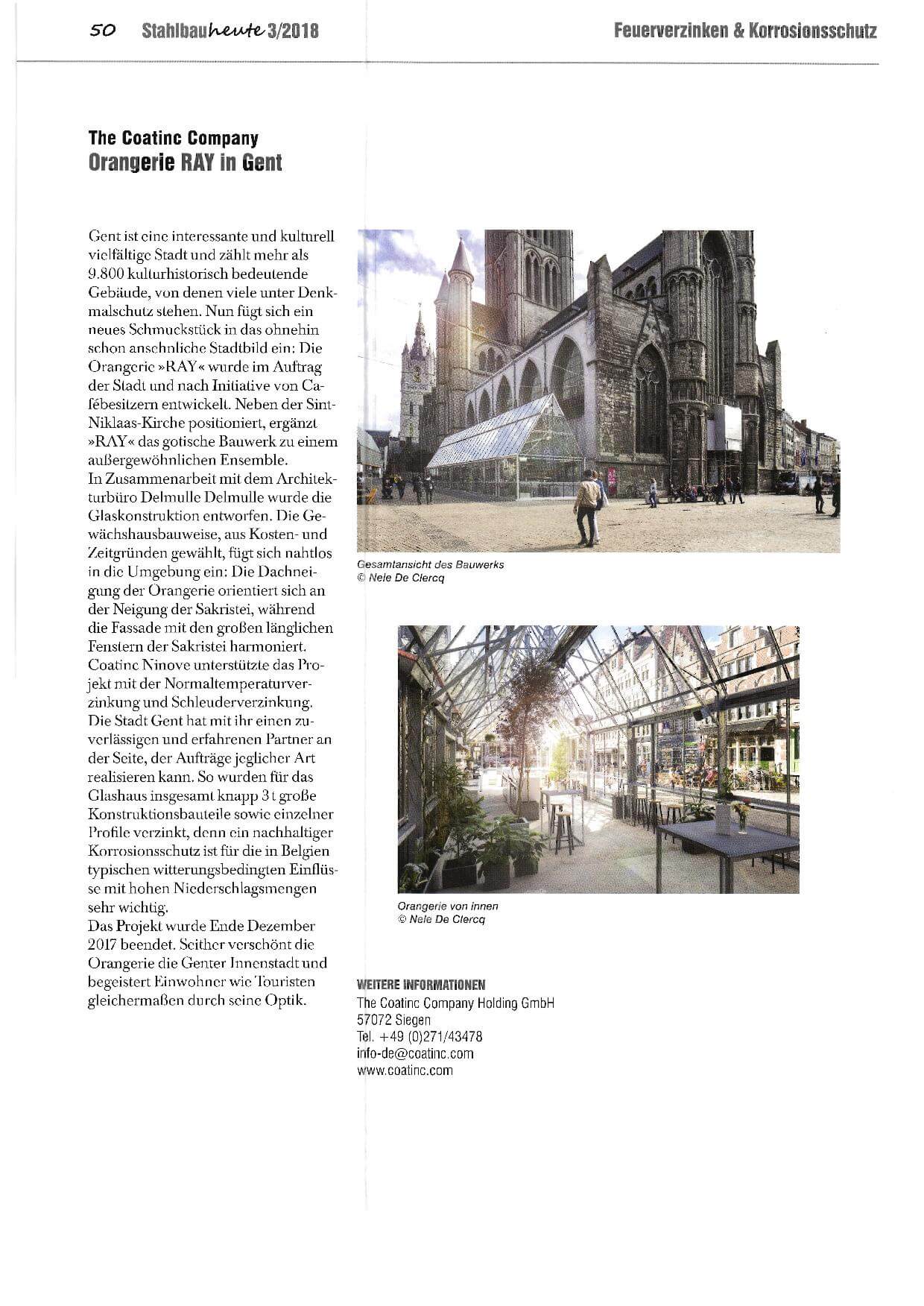 50 Stahlbauheute 3/2018

Feuerverzinken & Korrosionsschutz

The Coatinc Company
Orangerie RAY in Gent

Gent ist eine interessante und kulturell vielfältige Stadt und zählt mehr als 9.800 kulturhistorisch bedeutende Gebäude, von denen viele unter Denkmalschutz stehen. Nun fügt sich ein neues Schmuckstück in das ohnehin schon ansehnliche Stadtbild ein: Die Orangerie »RAY« wurde im Auftrag der Stadt und nach Initiative von Cafébesitzern entwickelt. Neben der Sint-Niklaas-Kirche positioniert, ergänzt »RAY« das gotische Bauwerk zu einem außergewöhnlichen Ensemble.
In Zusammenarbeit mit dem Architekturbüro Delmulle Delmulle wurde die Glaskonstruktion entworfen. Die Gewächshausbauweise, aus Kosten- und Zeitgründen gewählt, fügt sich nahtlos in die Umgebung ein: Die Dachneigung der Orangerie orientiert sich an der Neigung der Sakristei, während die Fassade mit den großen länglichen Fenstern der Sakristei harmoniert.
Coatinc Ninove unterstützte das Projekt mit der Normaltemperaturverzinkung und Schleuderverzinkung. Die Stadt Gent hat mit ihr einen zuverlässigen und erfahrenen Partner an der Seite, der Aufträge jeglicher Art realisieren kann. So wurden für das Glashaus insgesamt knapp 3 t große Konstruktionsbauteile sowie einzelner Profile verzinkt, denn ein nachhaltiger Korrosionsschutz ist für die in Belgien typischen witterungsbedingten Einflüsse mit hohen Niederschlagsmengen sehr wichtig.
Das Projekt wurde Ende Dezember 2017 beendet. Seither verschönt die Orangerie die Genter Innenstadt und begeistert Einwohner wie Touristen gleichermaßen durch seine Optik.

Gesamtansicht des Bauwerks
© Nele De Clercq

Orangerie von innen
© Nele De Clercq

WEITERE INFORMATIONEN
The Coatinc Company Holding GmbH
57072 Siegen
Tel. +49 (0)271/43478
info-de@coatinc.com
www.coatinc.com